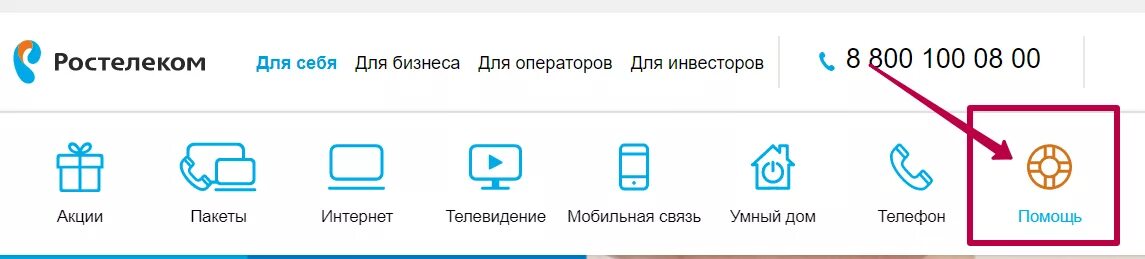 Ростелеком

Для себя Для бизнеса Для операторов Для инвесторов

8 800 100 08 00

Акции

Пакеты

Интернет

Телевидение

Мобильная связь

Умный дом

Телефон

Помощь